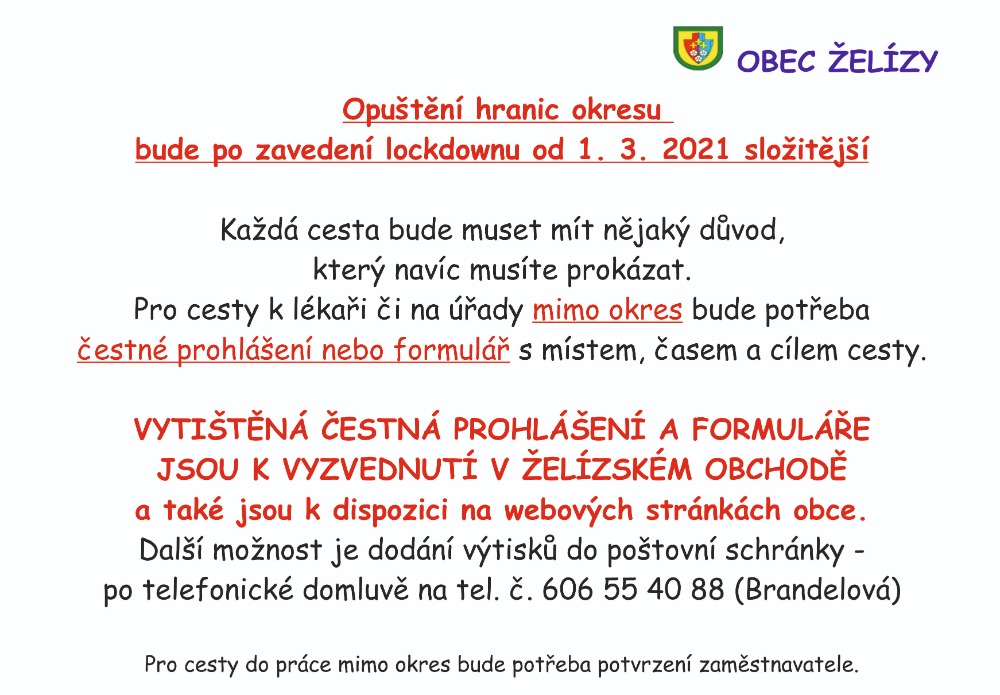 OBEC ŽELÍZY

Opuštění hranic okresu
bude po zavedení lockdownu od 1. 3. 2021 složitější

Každá cesta bude muset mít nějaký důvod,
který navíc musíte prokázat.
Pro cesty k lékaři či na úřady mimo okres bude potřeba
čestné prohlášení nebo formulář s místem, časem a cílem cesty.

VYTIŠTĚNÁ ČESTNÁ PROHLÁŠENÍ A FORMULÁŘE
JSOU K VYZVEDNUTÍ V ŽELÍZSKÉM OBCHODĚ
a také jsou k dispozici na webových stránkách obce.
Další možnost je dodání výtisků do poštovní schránky -
po telefonické domluvě na tel. č. 606 55 40 88 (Brandelová)

Pro cesty do práce mimo okres bude potřeba potvrzení zaměstnavatele.